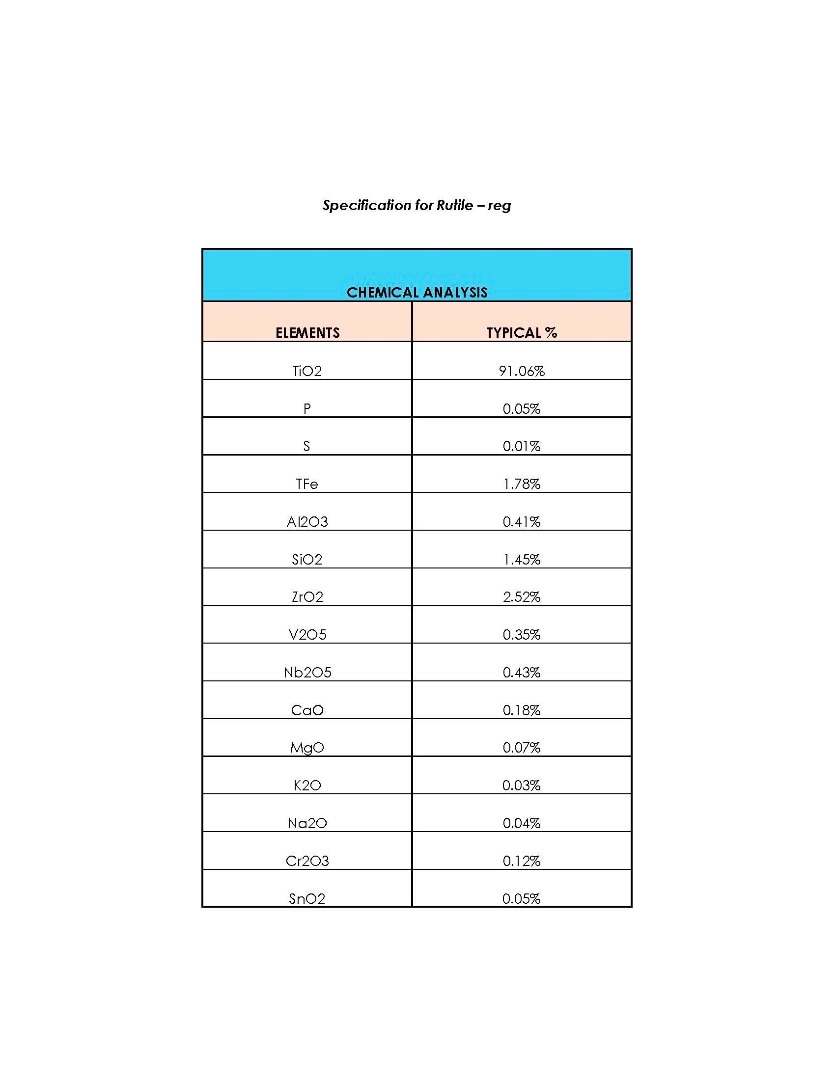 Specification for Rutile – reg

CHEMICAL ANALYSIS

| ELEMENTS | TYPICAL % |
|---|---|
| TiO2 | 91.06% |
| P | 0.05% |
| S | 0.01% |
| TFe | 1.78% |
| Al2O3 | 0.41% |
| SiO2 | 1.45% |
| ZrO2 | 2.52% |
| V2O5 | 0.35% |
| Nb2O5 | 0.43% |
| CaO | 0.18% |
| MgO | 0.07% |
| K2O | 0.03% |
| Na2O | 0.04% |
| Cr2O3 | 0.12% |
| SnO2 | 0.05% |